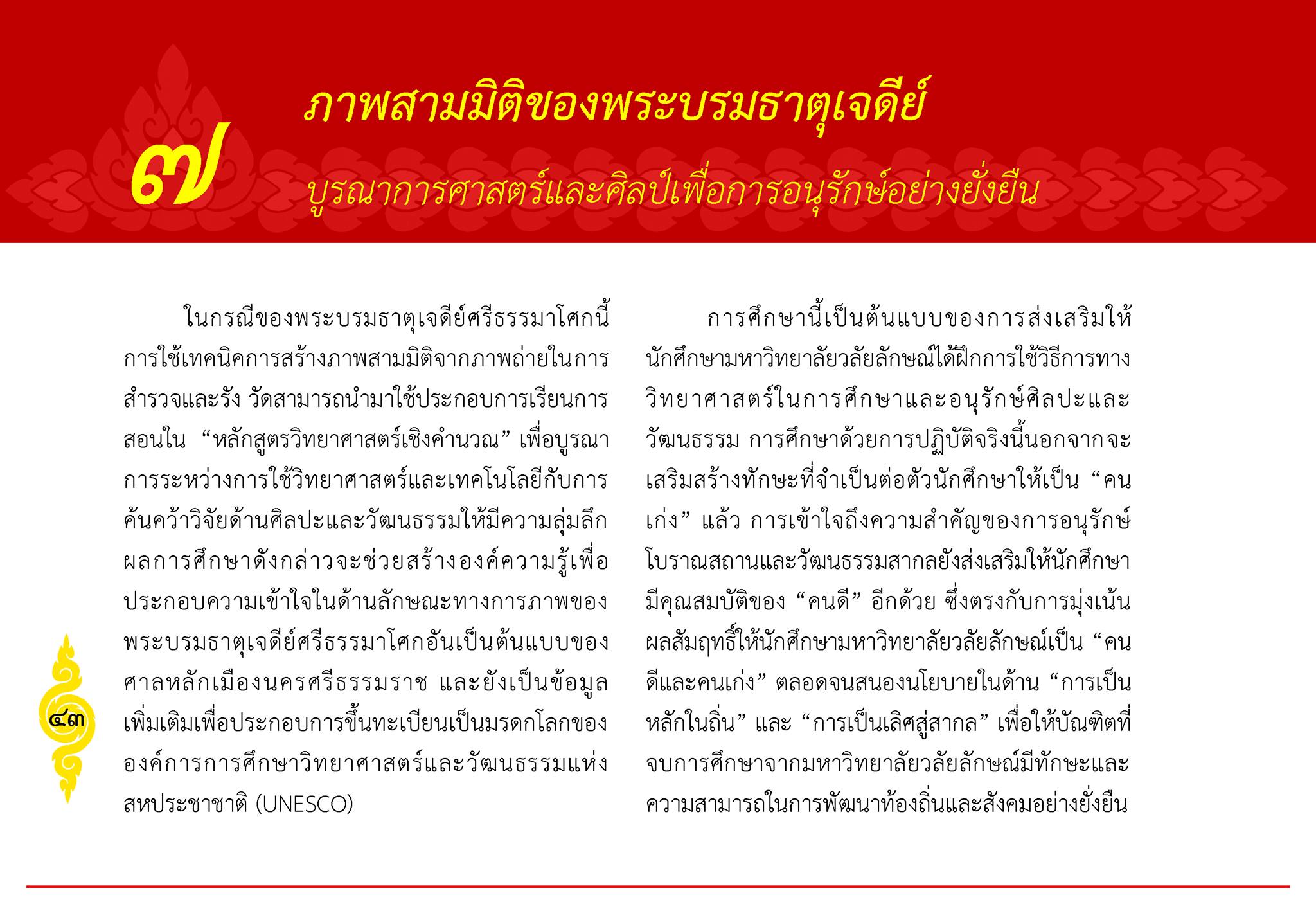 ๗

ภาพสามมิติของพระบรมธาตุเจดีย์

บูรณาการศาสตร์และศิลป์เพื่อการอนุรักษ์อย่างยั่งยืน

ในกรณีของพระบรมธาตุเจดีย์ศรีธรรมาโศกนี้ การใช้เทคนิคการสร้างภาพสามมิติจากภาพถ่ายในการสำรวจและรัง วัดสามารถนำมาใช้ประกอบการเรียนการสอนใน “หลักสูตรวิทยาศาสตร์เชิงคำนวณ” เพื่อบูรณาการระหว่างการใช้วิทยาศาสตร์และเทคโนโลยีกับการค้นคว้าวิจัยด้านศิลปะและวัฒนธรรมให้มีความลุ่มลึก ผลการศึกษาดังกล่าวจะช่วยสร้างองค์ความรู้เพื่อประกอบความเข้าใจในด้านลักษณะทางการภาพของพระบรมธาตุเจดีย์ศรีธรรมาโศกอันเป็นต้นแบบของศาลหลักเมืองนครศรีธรรมราช และยังเป็นข้อมูลเพิ่มเติมเพื่อประกอบการขึ้นทะเบียนเป็นมรดกโลกขององค์การการศึกษาวิทยาศาสตร์และวัฒนธรรมแห่งสหประชาชาติ (UNESCO)

การศึกษานี้เป็นต้นแบบของการส่งเสริมให้นักศึกษามหาวิทยาลัยวลัยลักษณ์ได้ฝึกการใช้วิธีการทางวิทยาศาสตร์ในการศึกษาและอนุรักษ์ศิลปะและวัฒนธรรม การศึกษาด้วยการปฏิบัติจริงนี้นอกจากจะเสริมสร้างทักษะที่จำเป็นต่อตัวนักศึกษาให้เป็น “คนเก่ง” แล้ว การเข้าใจถึงความสำคัญของการอนุรักษ์โบราณสถานและวัฒนธรรมสากลยังส่งเสริมให้นักศึกษามีคุณสมบัติของ “คนดี” อีกด้วย ซึ่งตรงกับการมุ่งเน้นผลสัมฤทธิ์ให้นักศึกษามหาวิทยาลัยวลัยลักษณ์เป็น “คนดีและคนเก่ง” ตลอดจนสนองนโยบายในด้าน “การเป็นหลักในถิ่น” และ “การเป็นเลิศสู่สากล” เพื่อให้บัณฑิตที่จบการศึกษาจากมหาวิทยาลัยวลัยลักษณ์มีทักษะและความสามารถในการพัฒนาท้องถิ่นและสังคมอย่างยั่งยืน

๔๓